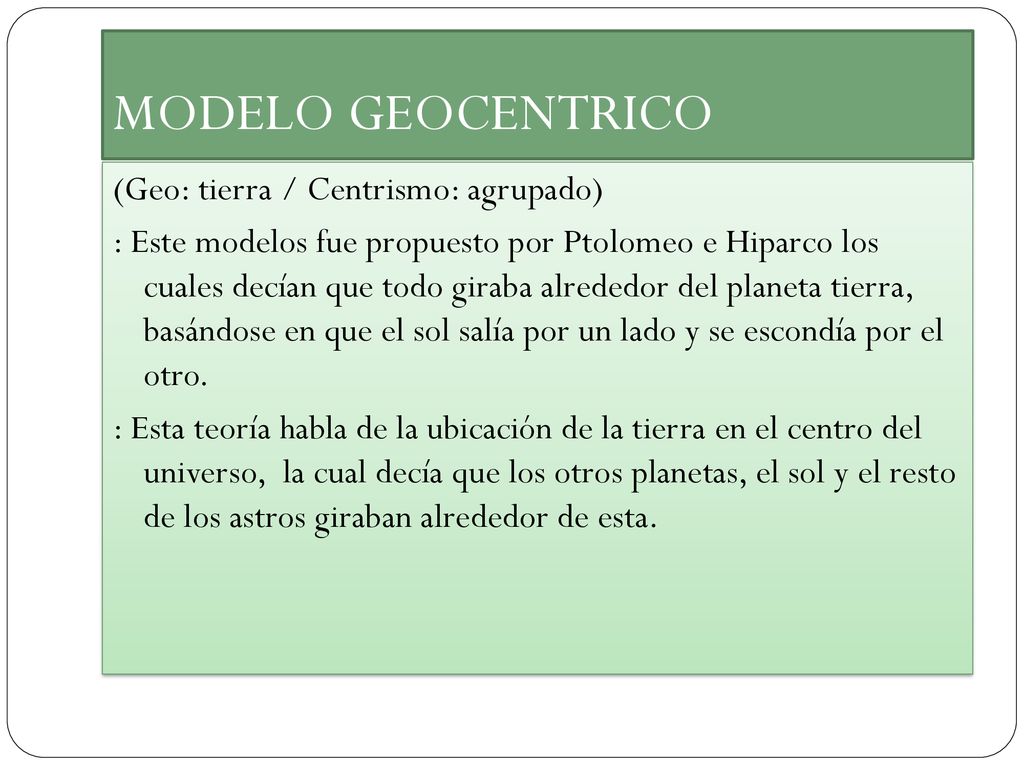 MODELO GEOCENTRICO

(Geo: tierra / Centrismo: agrupado)

: Este modelos fue propuesto por Ptolomeo e Hiparco los cuales decían que todo giraba alrededor del planeta tierra, basándose en que el sol salía por un lado y se escondía por el otro.

: Esta teoría habla de la ubicación de la tierra en el centro del universo, la cual decía que los otros planetas, el sol y el resto de los astros giraban alrededor de esta.